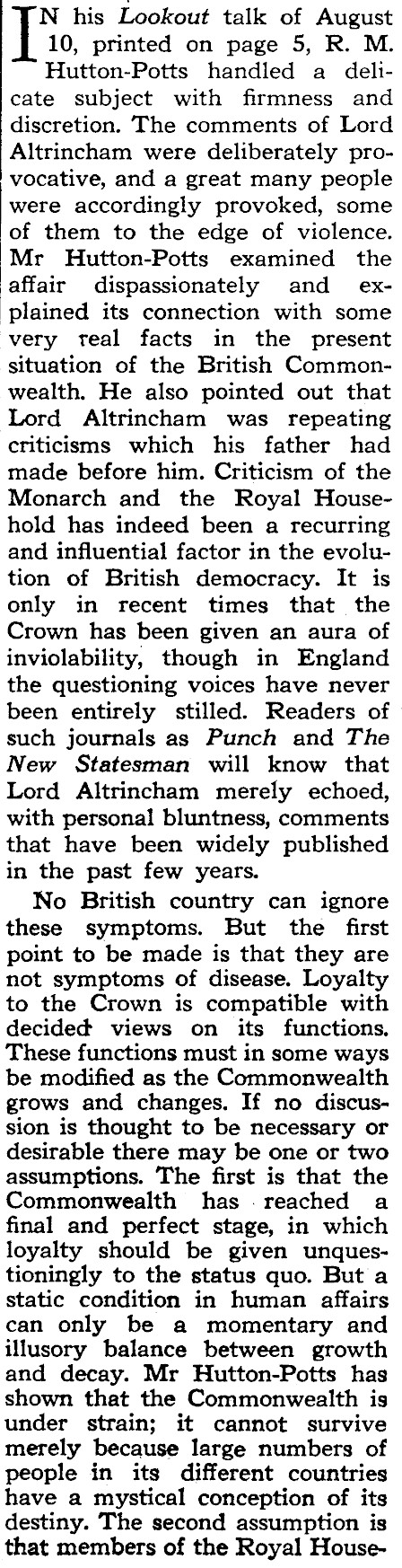 IN his Lookout talk of August 10, printed on page 5, R. M. Hutton-Potts handled a delicate subject with firmness and discretion. The comments of Lord Altrincham were deliberately provocative, and a great many people were accordingly provoked, some of them to the edge of violence. Mr Hutton-Potts examined the affair dispassionately and explained its connection with some very real facts in the present situation of the British Commonwealth. He also pointed out that Lord Altrincham was repeating criticisms which his father had made before him. Criticism of the Monarch and the Royal Household has indeed been a recurring and influential factor in the evolution of British democracy. It is only in recent times that the Crown has been given an aura of inviolability, though in England the questioning voices have never been entirely stilled. Readers of such journals as Punch and The New Statesman will know that Lord Altrincham merely echoed, with personal bluntness, comments that have been widely published in the past few years.

No British country can ignore these symptoms. But the first point to be made is that they are not symptoms of disease. Loyalty to the Crown is compatible with decided views on its functions. These functions must in some ways be modified as the Commonwealth grows and changes. If no discussion is thought to be necessary or desirable there may be one or two assumptions. The first is that the Commonwealth has reached a final and perfect stage, in which loyalty should be given unquestioningly to the status quo. But a static condition in human affairs can only be a momentary and illusory balance between growth and decay. Mr Hutton-Potts has shown that the Commonwealth is under strain; it cannot survive merely because large numbers of people in its different countries have a mystical conception of its destiny. The second assumption is that members of the Royal House-